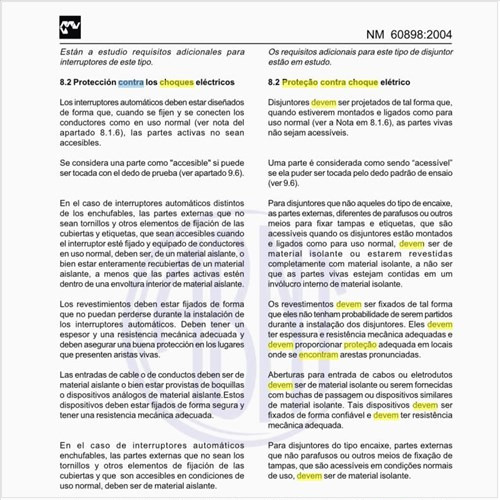 NM 60898:2004

Están a estudio requisitos adicionales para interruptores de este tipo.

8.2 Protección contra los choques eléctricos

Los interruptores automáticos deben estar diseñados de forma que, cuando se fijen y se conecten los conductores como en uso normal (ver nota del apartado 8.1.6), las partes activas no sean accesibles.

Se considera una parte como "accesible" si puede ser tocada con el dedo de prueba (ver apartado 9.6).

En el caso de interruptores automáticos distintos de los enchufables, las partes externas que no sean tornillos y otros elementos de fijación de las cubiertas y etiquetas, que sean accesibles cuando el interruptor esté fijado y equipado de conductores en uso normal, deben ser, de un material aislante, o bien estar enteramente recubiertas de un material aislante, a menos que las partes activas estén dentro de una envoltura interior de material aislante.

Los revestimientos deben estar fijados de forma que no puedan perderse durante la instalación de los interruptores automáticos. Deben tener un espesor y una resistencia mecánica adecuada y deben asegurar una buena protección en los lugares que presenten aristas vivas.

Las entradas de cable o de conductos deben ser de material aislante o bien estar provistas de boquillas o dispositivos análogos de material aislante.Estos dispositivos deben estar fijados de forma segura y tener una resistencia mecánica adecuada.

En el caso de interruptores automáticos enchufables, las partes externas que no sean los tornillos y otros elementos de fijación de las cubiertas y que son accesibles en condiciones de uso normal, deben ser de material aislante.

Os requisitos adicionais para este tipo de disjuntor estão em estudo.

8.2 Proteção contra choque elétrico

Disjuntores devem ser projetados de tal forma que, quando estiverem montados e ligados como para uso normal (ver a Nota em 8.1.6), as partes vivas não sejam acessíveis.

Uma parte é considerada como sendo "acessível" se ela puder ser tocada pelo dedo padrão de ensaio (ver 9.6).

Para disjuntores que não aqueles do tipo de encaixe, as partes externas, diferentes de parafusos ou outros meios para fixar tampas e etiquetas, que são acessíveis quando os disjuntores estão montados e ligados como para uso normal, devem ser de material isolante ou estarem revestidas completamente com material isolante, a não ser que as partes vivas estejam contidas em um invólucro interno de material isolante.

Os revestimentos devem ser fixados de tal forma que eles não tenham probabilidade de serem partidos durante a instalação dos disjuntores. Eles devem ter espessura e resistência mecânica adequadas e devem proporcionar proteção adequada em locais onde se encontram arestas pronunciadas.

Aberturas para entrada de cabos ou eletrodutos devem ser de material isolante ou serem fornecidas com buchas de passagem ou dispositivos similares de material isolante. Tais dispositivos devem ser fixados de forma confiável e devem ter resistência mecânica adequada.

Para disjuntores do tipo encaixe, partes externas que não parafusos ou outros meios de fixação de tampas, que são acessíveis em condições normais de uso, devem ser de material isolante.